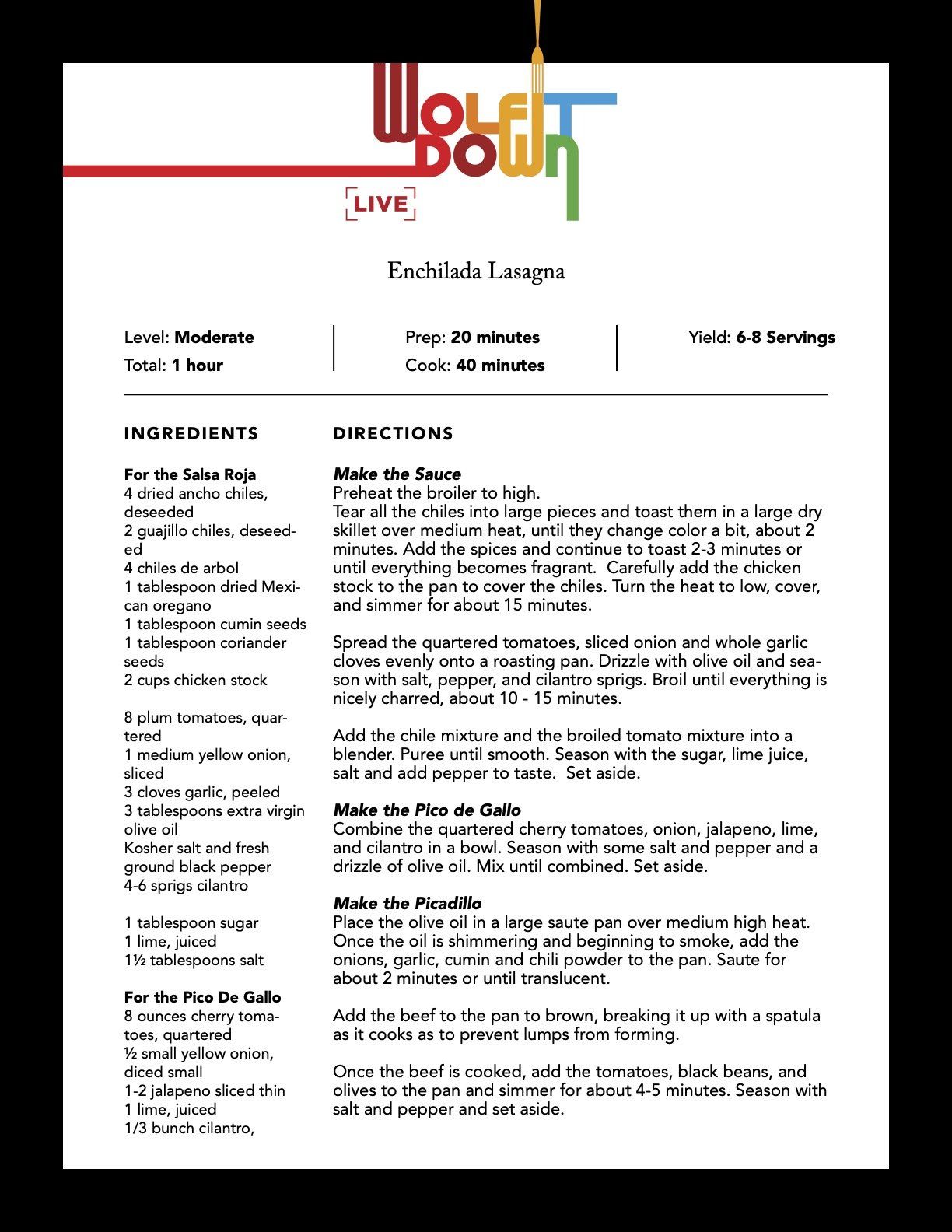 WOLF IT DOWN
LIVE

Enchilada Lasagna

Level: **Moderate**
Total: **1 hour**

Prep: **20 minutes**
Cook: **40 minutes**

Yield: **6-8 Servings**

INGREDIENTS

**For the Salsa Roja**
4 dried ancho chiles, deseeded
2 guajillo chiles, deseeded
4 chiles de arbol
1 tablespoon dried Mexican oregano
1 tablespoon cumin seeds
1 tablespoon coriander seeds
2 cups chicken stock

8 plum tomatoes, quartered
1 medium yellow onion, sliced
3 cloves garlic, peeled
3 tablespoons extra virgin olive oil
Kosher salt and fresh ground black pepper
4-6 sprigs cilantro

1 tablespoon sugar
1 lime, juiced
1½ tablespoons salt

**For the Pico De Gallo**
8 ounces cherry tomatoes, quartered
½ small yellow onion, diced small
1-2 jalapeno sliced thin
1 lime, juiced
1/3 bunch cilantro,

DIRECTIONS

***Make the Sauce***
Preheat the broiler to high.
Tear all the chiles into large pieces and toast them in a large dry skillet over medium heat, until they change color a bit, about 2 minutes. Add the spices and continue to toast 2-3 minutes or until everything becomes fragrant. Carefully add the chicken stock to the pan to cover the chiles. Turn the heat to low, cover, and simmer for about 15 minutes.

Spread the quartered tomatoes, sliced onion and whole garlic cloves evenly onto a roasting pan. Drizzle with olive oil and season with salt, pepper, and cilantro sprigs. Broil until everything is nicely charred, about 10 - 15 minutes.

Add the chile mixture and the broiled tomato mixture into a blender. Puree until smooth. Season with the sugar, lime juice, salt and add pepper to taste. Set aside.

***Make the Pico de Gallo***
Combine the quartered cherry tomatoes, onion, jalapeno, lime, and cilantro in a bowl. Season with some salt and pepper and a drizzle of olive oil. Mix until combined. Set aside.

***Make the Picadillo***
Place the olive oil in a large saute pan over medium high heat. Once the oil is shimmering and beginning to smoke, add the onions, garlic, cumin and chili powder to the pan. Saute for about 2 minutes or until translucent.

Add the beef to the pan to brown, breaking it up with a spatula as it cooks as to prevent lumps from forming.

Once the beef is cooked, add the tomatoes, black beans, and olives to the pan and simmer for about 4-5 minutes. Season with salt and pepper and set aside.